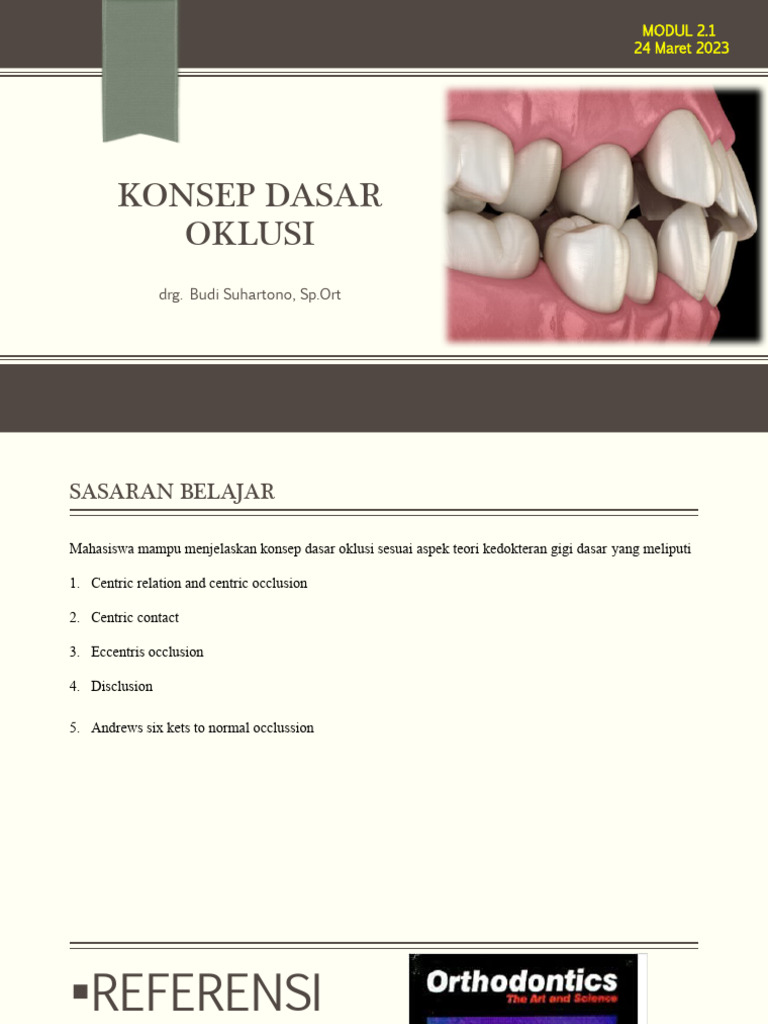 MODUL 2.1
24 Maret 2023

KONSEP DASAR OKLUSI

drg. Budi Suhartono, Sp.Ort

SASARAN BELAJAR

Mahasiswa mampu menjelaskan konsep dasar oklusi sesuai aspek teori kedokteran gigi dasar yang meliputi

1. Centric relation and centric occlusion
2. Centric contact
3. Eccentris occlusion
4. Disclusion
5. Andrews six kets to normal occlussion

▪REFERENSI

Orthodontics
The Art and Science